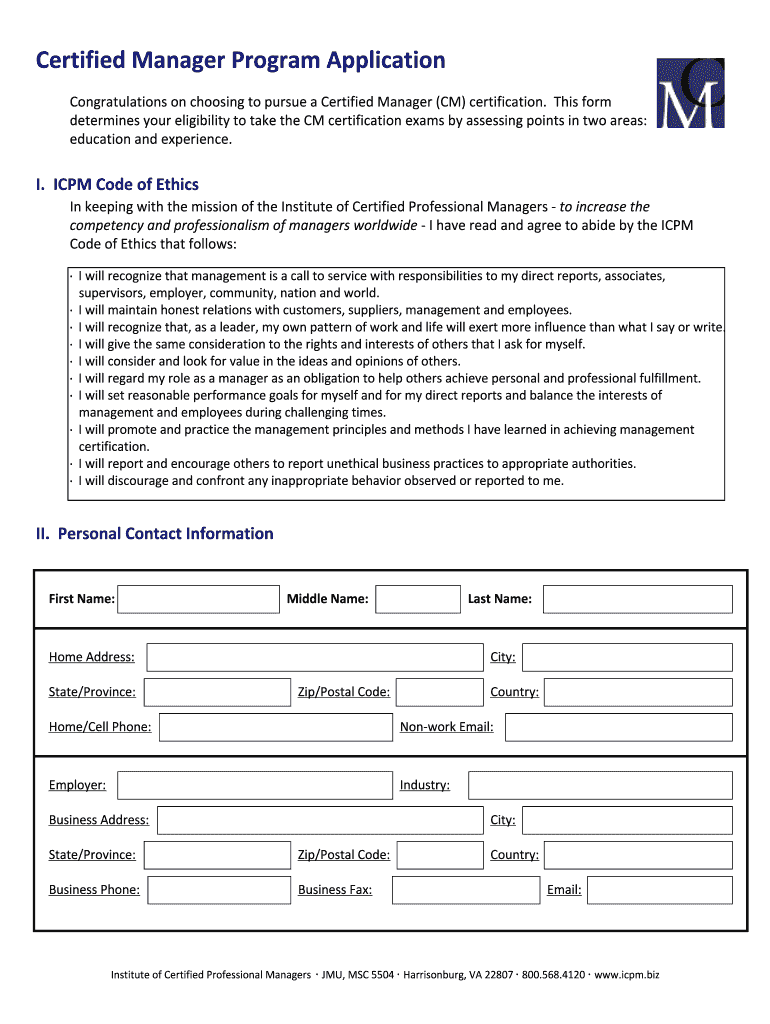 Certified Manager Program Application

CM

Congratulations on choosing to pursue a Certified Manager (CM) certification. This form determines your eligibility to take the CM certification exams by assessing points in two areas: education and experience.

I. ICPM Code of Ethics

In keeping with the mission of the Institute of Certified Professional Managers - to increase the competency and professionalism of managers worldwide - I have read and agree to abide by the ICPM Code of Ethics that follows:

· I will recognize that management is a call to service with responsibilities to my direct reports, associates, supervisors, employer, community, nation and world.
· I will maintain honest relations with customers, suppliers, management and employees.
· I will recognize that, as a leader, my own pattern of work and life will exert more influence than what I say or write.
· I will give the same consideration to the rights and interests of others that I ask for myself.
· I will consider and look for value in the ideas and opinions of others.
· I will regard my role as a manager as an obligation to help others achieve personal and professional fulfillment.
· I will set reasonable performance goals for myself and for my direct reports and balance the interests of management and employees during challenging times.
· I will promote and practice the management principles and methods I have learned in achieving management certification.
· I will report and encourage others to report unethical business practices to appropriate authorities.
· I will discourage and confront any inappropriate behavior observed or reported to me.

II. Personal Contact Information

First Name: Middle Name: Last Name:

Home Address: City:

State/Province: Zip/Postal Code: Country:

Home/Cell Phone: Non-work Email:

Employer: Industry:

Business Address: City:

State/Province: Zip/Postal Code: Country:

Business Phone: Business Fax: Email:

Institute of Certified Professional Managers · JMU, MSC 5504 · Harrisonburg, VA 22807 · 800.568.4120 · www.icpm.biz